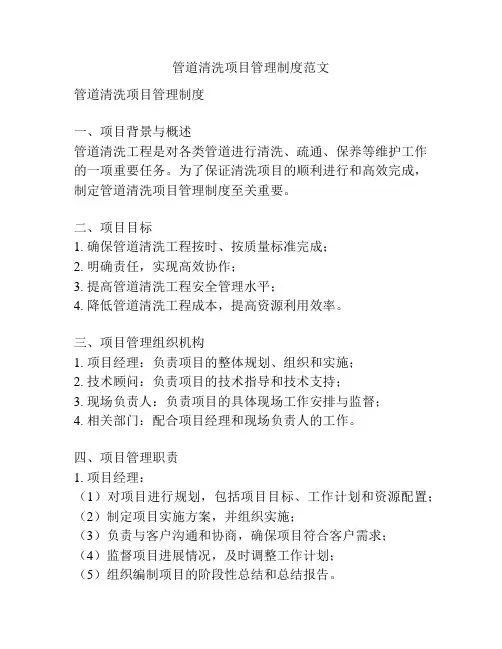 管道清洗项目管理制度范文

管道清洗项目管理制度

一、项目背景与概述
管道清洗工程是对各类管道进行清洗、疏通、保养等维护工作的一项重要任务。为了保证清洗项目的顺利进行和高效完成，制定管道清洗项目管理制度至关重要。

二、项目目标
1. 确保管道清洗工程按时、按质量标准完成；
2. 明确责任，实现高效协作；
3. 提高管道清洗工程安全管理水平；
4. 降低管道清洗工程成本，提高资源利用效率。

三、项目管理组织机构
1. 项目经理：负责项目的整体规划、组织和实施；
2. 技术顾问：负责项目的技术指导和技术支持；
3. 现场负责人：负责项目的具体现场工作安排与监督；
4. 相关部门：配合项目经理和现场负责人的工作。

四、项目管理职责
1. 项目经理：
（1）对项目进行规划，包括项目目标、工作计划和资源配置；
（2）制定项目实施方案，并组织实施；
（3）负责与客户沟通和协商，确保项目符合客户需求；
（4）监督项目进展情况，及时调整工作计划；
（5）组织编制项目的阶段性总结和总结报告。